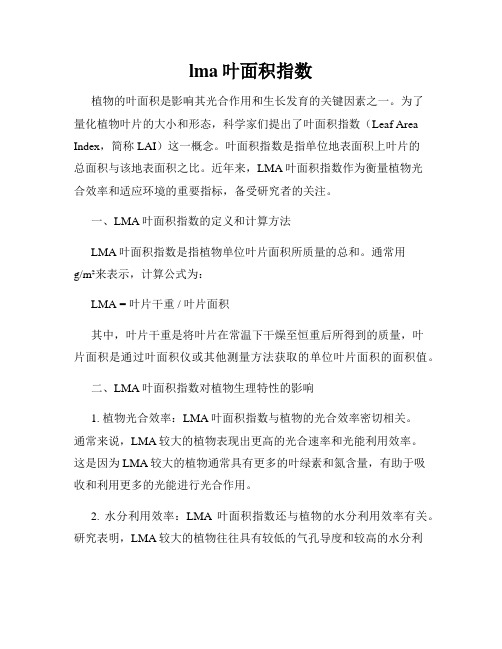 lma 叶面积指数

植物的叶面积是影响其光合作用和生长发育的关键因素之一。为了量化植物叶片的大小和形态，科学家们提出了叶面积指数（Leaf Area Index，简称 LAI）这一概念。叶面积指数是指单位地表面积上叶片的总面积与该地表面积之比。近年来，LMA 叶面积指数作为衡量植物光合效率和适应环境的重要指标，备受研究者的关注。

一、LMA 叶面积指数的定义和计算方法

LMA 叶面积指数是指植物单位叶片面积所质量的总和。通常用 g/m²来表示，计算公式为：

LMA = 叶片干重 / 叶片面积

其中，叶片干重是将叶片在常温下干燥至恒重后所得到的质量，叶片面积是通过叶面积仪或其他测量方法获取的单位叶片面积的面积值。

二、LMA 叶面积指数对植物生理特性的影响

1. 植物光合效率：LMA 叶面积指数与植物的光合效率密切相关。通常来说，LMA 较大的植物表现出更高的光合速率和光能利用效率。这是因为 LMA 较大的植物通常具有更多的叶绿素和氮含量，有助于吸收和利用更多的光能进行光合作用。

2. 水分利用效率：LMA 叶面积指数还与植物的水分利用效率有关。研究表明，LMA 较大的植物往往具有较低的气孔导度和较高的水分利